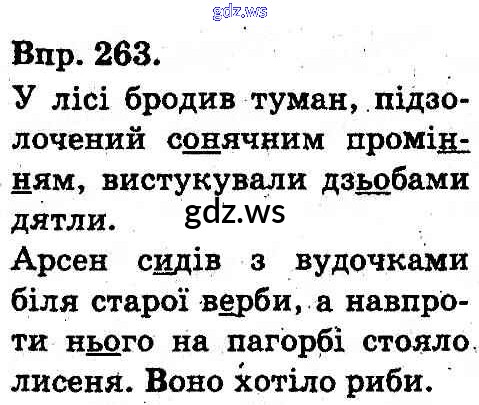 Впр. 263.

У лісі бродив туман, підзолочений сонячним промінням, вистукували дзьобами дятли.

Арсен сидів з вудочками біля старої верби, а навпроти нього на пагорбі стояло лисеня. Воно хотіло риби.

gdz.ws